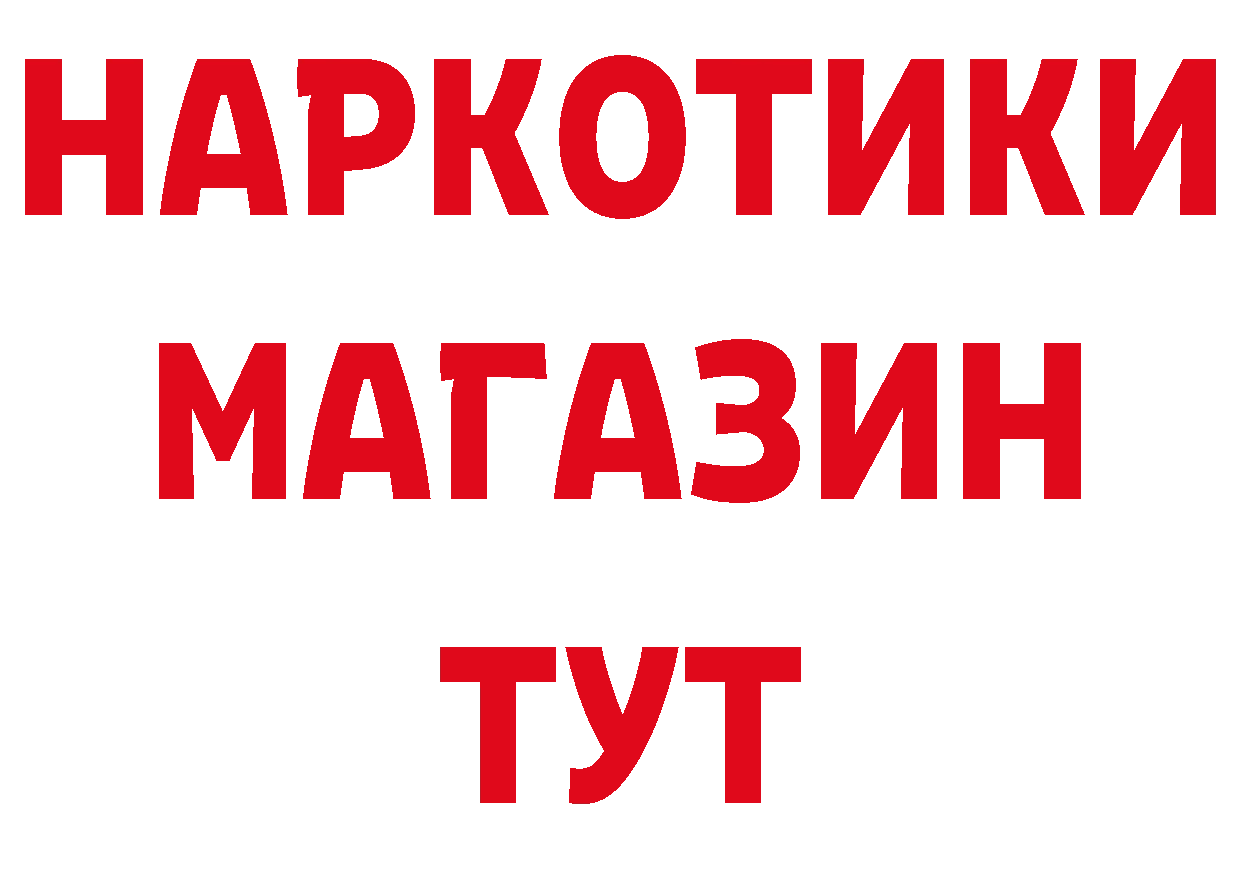 НАРКОТИКИ
МАГАЗИН
ТУТ